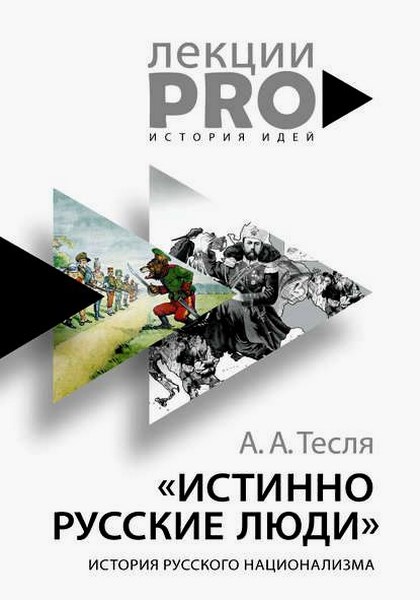 лекции
PRO
ИСТОРИЯ ИДЕЙ

А. А. Тесля

«ИСТИННО РУССКИЕ ЛЮДИ»

ИСТОРИЯ РУССКОГО НАЦИОНАЛИЗМА